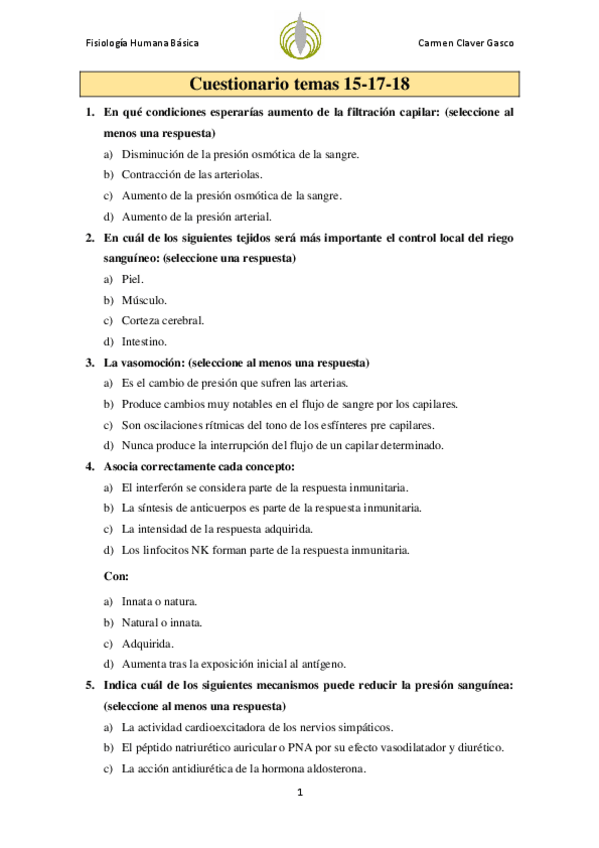 Fisiología Humana Básica

Carmen Claver Gasco

Cuestionario temas 15-17-18

1. En qué condiciones esperarías aumento de la filtración capilar: (seleccione al menos una respuesta)

a) Disminución de la presión osmótica de la sangre.
b) Contracción de las arteriolas.
c) Aumento de la presión osmótica de la sangre.
d) Aumento de la presión arterial.

2. En cuál de los siguientes tejidos será más importante el control local del riego sanguíneo: (seleccione una respuesta)

a) Piel.
b) Músculo.
c) Corteza cerebral.
d) Intestino.

3. La vasomoción: (seleccione al menos una respuesta)

a) Es el cambio de presión que sufren las arterias.
b) Produce cambios muy notables en el flujo de sangre por los capilares.
c) Son oscilaciones rítmicas del tono de los esfínteres pre capilares.
d) Nunca produce la interrupción del flujo de un capilar determinado.

4. Asocia correctamente cada concepto:

a) El interferón se considera parte de la respuesta inmunitaria.
b) La síntesis de anticuerpos es parte de la respuesta inmunitaria.
c) La intensidad de la respuesta adquirida.
d) Los linfocitos NK forman parte de la respuesta inmunitaria.

Con:

a) Innata o natura.
b) Natural o innata.
c) Adquirida.
d) Aumenta tras la exposición inicial al antígeno.

5. Indica cuál de los siguientes mecanismos puede reducir la presión sanguínea: (seleccione al menos una respuesta)

a) La actividad cardioexcitadora de los nervios simpáticos.
b) El péptido natriurético auricular o PNA por su efecto vasodilatador y diurético.
c) La acción antidiurética de la hormona aldosterona.

1